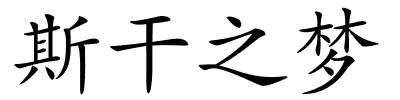 斯干之梦